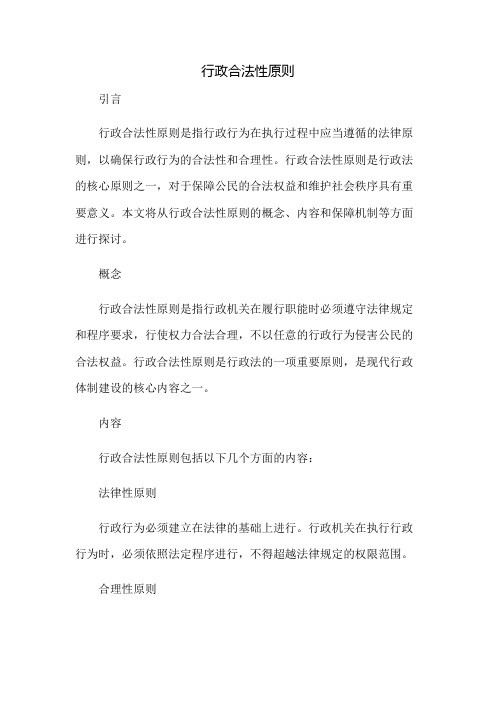 行政合法性原则

引言

行政合法性原则是指行政行为在执行过程中应当遵循的法律原则，以确保行政行为的合法性和合理性。行政合法性原则是行政法的核心原则之一，对于保障公民的合法权益和维护社会秩序具有重要意义。本文将从行政合法性原则的概念、内容和保障机制等方面进行探讨。

概念

行政合法性原则是指行政机关在履行职能时必须遵守法律规定和程序要求，行使权力合法合理，不以任意的行政行为侵害公民的合法权益。行政合法性原则是行政法的一项重要原则，是现代行政体制建设的核心内容之一。

内容

行政合法性原则包括以下几个方面的内容：

法律性原则

行政行为必须建立在法律的基础上进行。行政机关在执行行政行为时，必须依照法定程序进行，不得超越法律规定的权限范围。

合理性原则